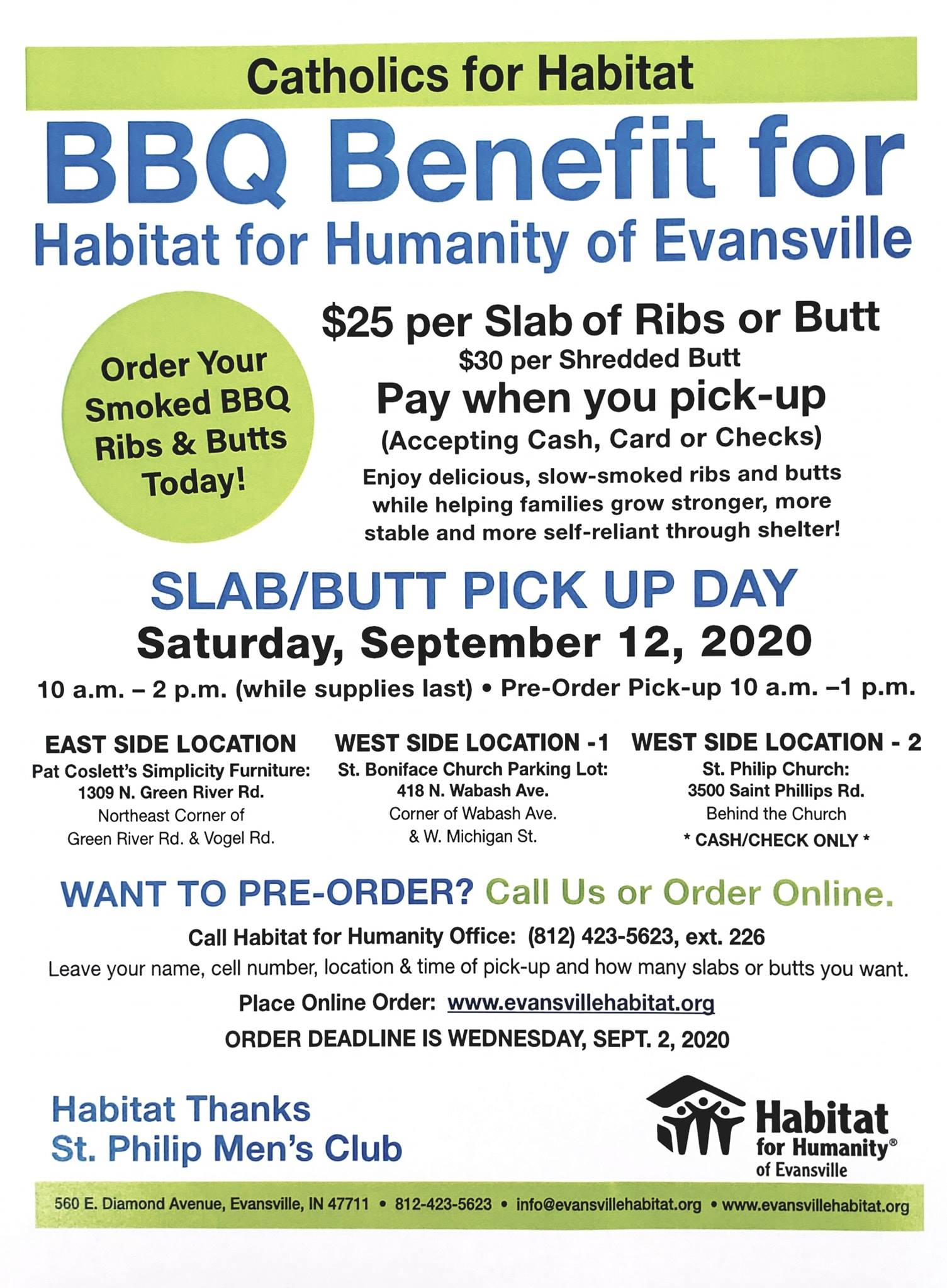 Catholics for Habitat

BBQ Benefit for

Habitat for Humanity of Evansville

Order Your Smoked BBQ Ribs & Butts Today!

$25 per Slab of Ribs or Butt

$30 per Shredded Butt

Pay when you pick-up

(Accepting Cash, Card or Checks)

Enjoy delicious, slow-smoked ribs and butts while helping families grow stronger, more stable and more self-reliant through shelter!

SLAB/BUTT PICK UP DAY

Saturday, September 12, 2020

10 a.m. – 2 p.m. (while supplies last) • Pre-Order Pick-up 10 a.m. –1 p.m.

EAST SIDE LOCATION
Pat Coslett's Simplicity Furniture:
1309 N. Green River Rd.
Northeast Corner of
Green River Rd. & Vogel Rd.

WEST SIDE LOCATION -1
St. Boniface Church Parking Lot:
418 N. Wabash Ave.
Corner of Wabash Ave.
& W. Michigan St.

WEST SIDE LOCATION - 2
St. Philip Church:
3500 Saint Phillips Rd.
Behind the Church
* CASH/CHECK ONLY *

WANT TO PRE-ORDER? Call Us or Order Online.

Call Habitat for Humanity Office: (812) 423-5623, ext. 226

Leave your name, cell number, location & time of pick-up and how many slabs or butts you want.

Place Online Order: www.evansvillehabitat.org

ORDER DEADLINE IS WEDNESDAY, SEPT. 2, 2020

Habitat Thanks
St. Philip Men's Club

Habitat
for Humanity®
of Evansville

560 E. Diamond Avenue, Evansville, IN 47711 • 812-423-5623 • info@evansvillehabitat.org • www.evansvillehabitat.org